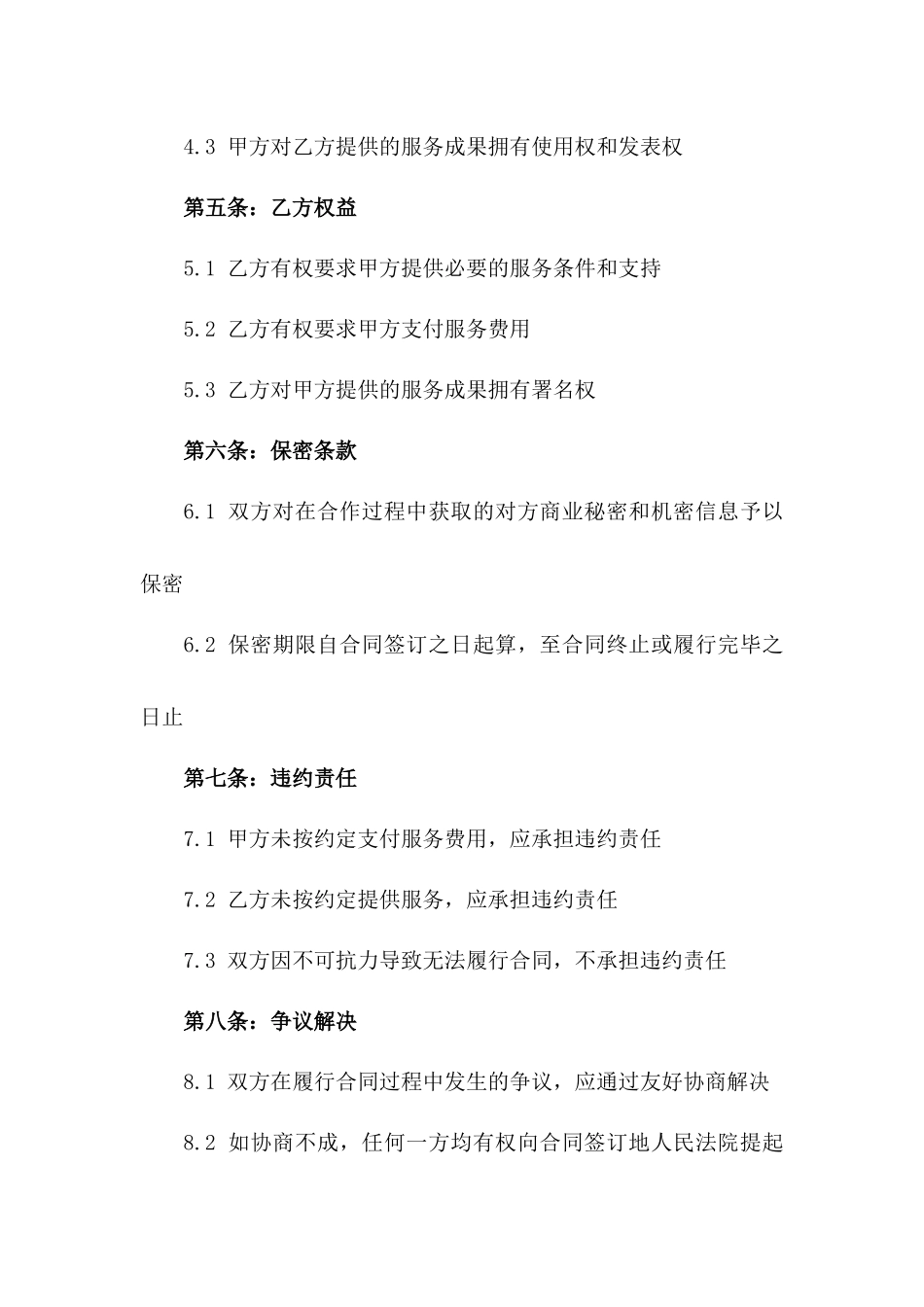 4.3 甲方对乙方提供的服务成果拥有使用权和发表权

第五条：乙方权益

5.1 乙方有权要求甲方提供必要的服务条件和支持

5.2 乙方有权要求甲方支付服务费用

5.3 乙方对甲方提供的服务成果拥有署名权

第六条：保密条款

6.1 双方对在合作过程中获取的对方商业秘密和机密信息予以保密

6.2 保密期限自合同签订之日起算，至合同终止或履行完毕之日止

第七条：违约责任

7.1 甲方未按约定支付服务费用，应承担违约责任

7.2 乙方未按约定提供服务，应承担违约责任

7.3 双方因不可抗力导致无法履行合同，不承担违约责任

第八条：争议解决

8.1 双方在履行合同过程中发生的争议，应通过友好协商解决

8.2 如协商不成，任何一方均有权向合同签订地人民法院提起